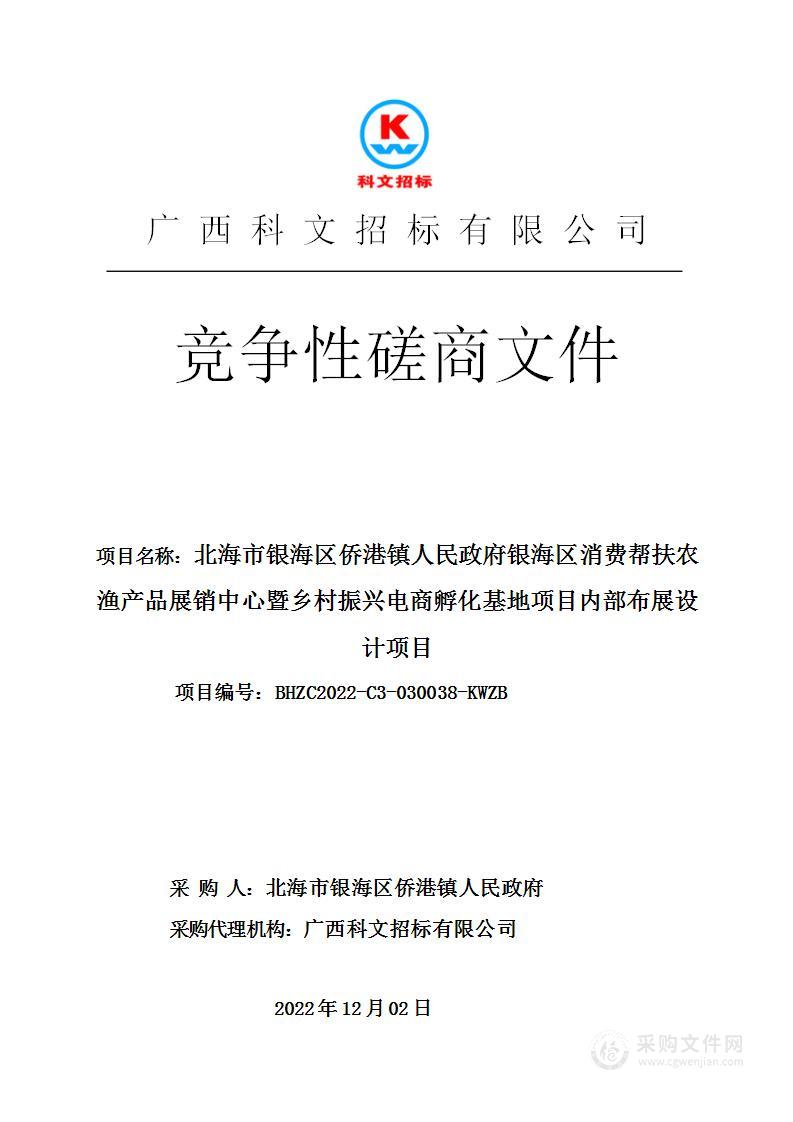 K

科文招标

广西科文招标有限公司

竞争性磋商文件

项目名称：北海市银海区侨港镇人民政府银海区消费帮扶农渔产品展销中心暨乡村振兴电商孵化基地项目内部布展设计项目

项目编号：BHZC2022-C3-030038-KWZB

采 购 人：北海市银海区侨港镇人民政府

采购代理机构：广西科文招标有限公司

2022年12月02日

采购文件网
www.cgwenjian.com